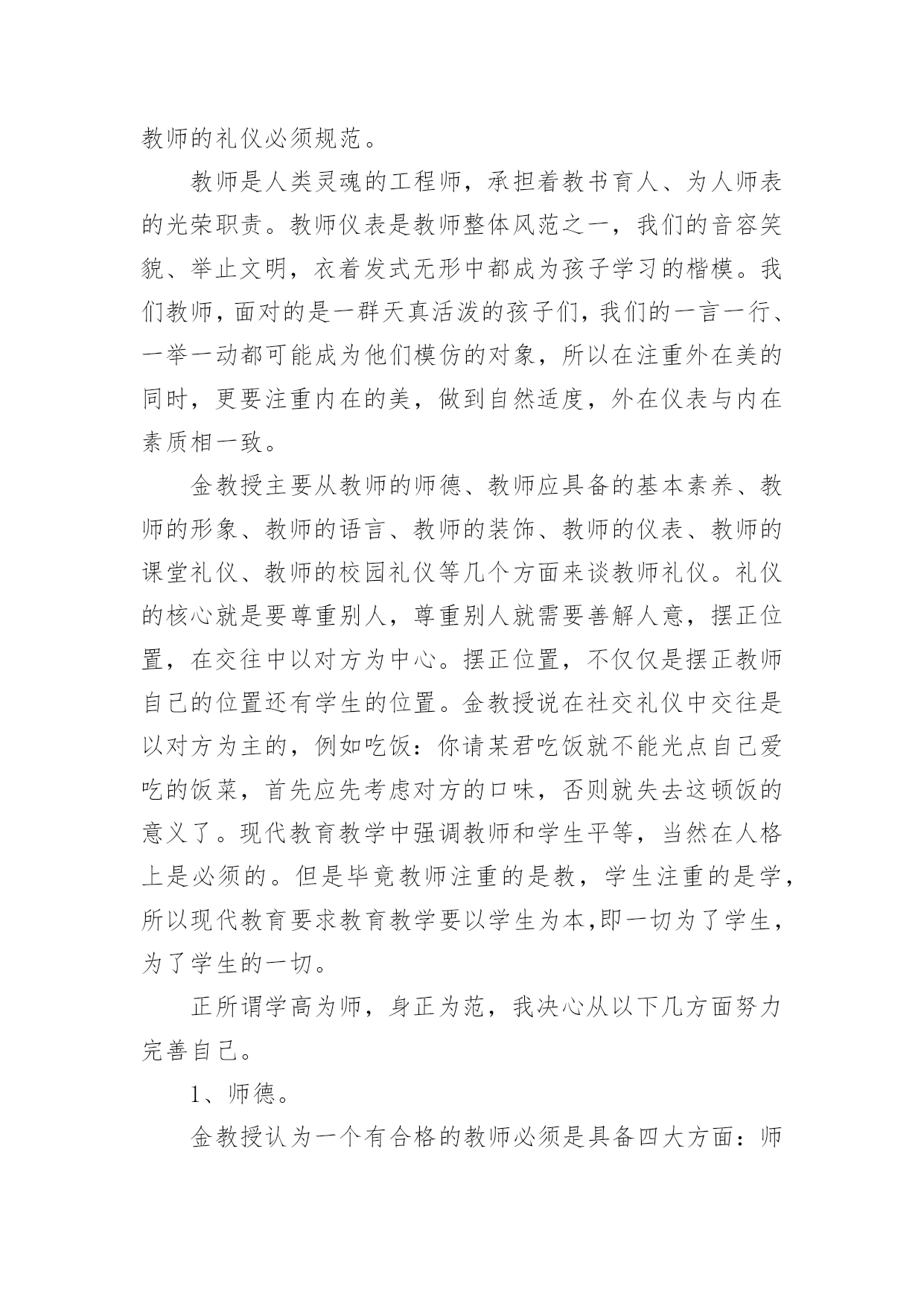 教师的礼仪必须规范。

教师是人类灵魂的工程师，承担着教书育人、为人师表的光荣职责。教师仪表是教师整体风范之一，我们的音容笑貌、举止文明，衣着发式无形中都成为孩子学习的楷模。我们教师，面对的是一群天真活泼的孩子们，我们的一言一行、一举一动都可能成为他们模仿的对象，所以在注重外在美的同时，更要注重内在的美，做到自然适度，外在仪表与内在素质相一致。

金教授主要从教师的师德、教师应具备的基本素养、教师的形象、教师的语言、教师的装饰、教师的仪表、教师的课堂礼仪、教师的校园礼仪等几个方面来谈教师礼仪。礼仪的核心就是要尊重别人，尊重别人就需要善解人意，摆正位置，在交往中以对方为中心。摆正位置，不仅仅是摆正教师自己的位置还有学生的位置。金教授说在社交礼仪中交往是以对方为主的，例如吃饭：你请某君吃饭就不能光点自己爱吃的饭菜，首先应先考虑对方的口味，否则就失去这顿饭的意义了。现代教育教学中强调教师和学生平等，当然在人格上是必须的。但是毕竟教师注重的是教，学生注重的是学，所以现代教育要求教育教学要以学生为本,即一切为了学生，为了学生的一切。

正所谓学高为师，身正为范，我决心从以下几方面努力完善自己。

1、师德。

金教授认为一个有合格的教师必须是具备四大方面：师